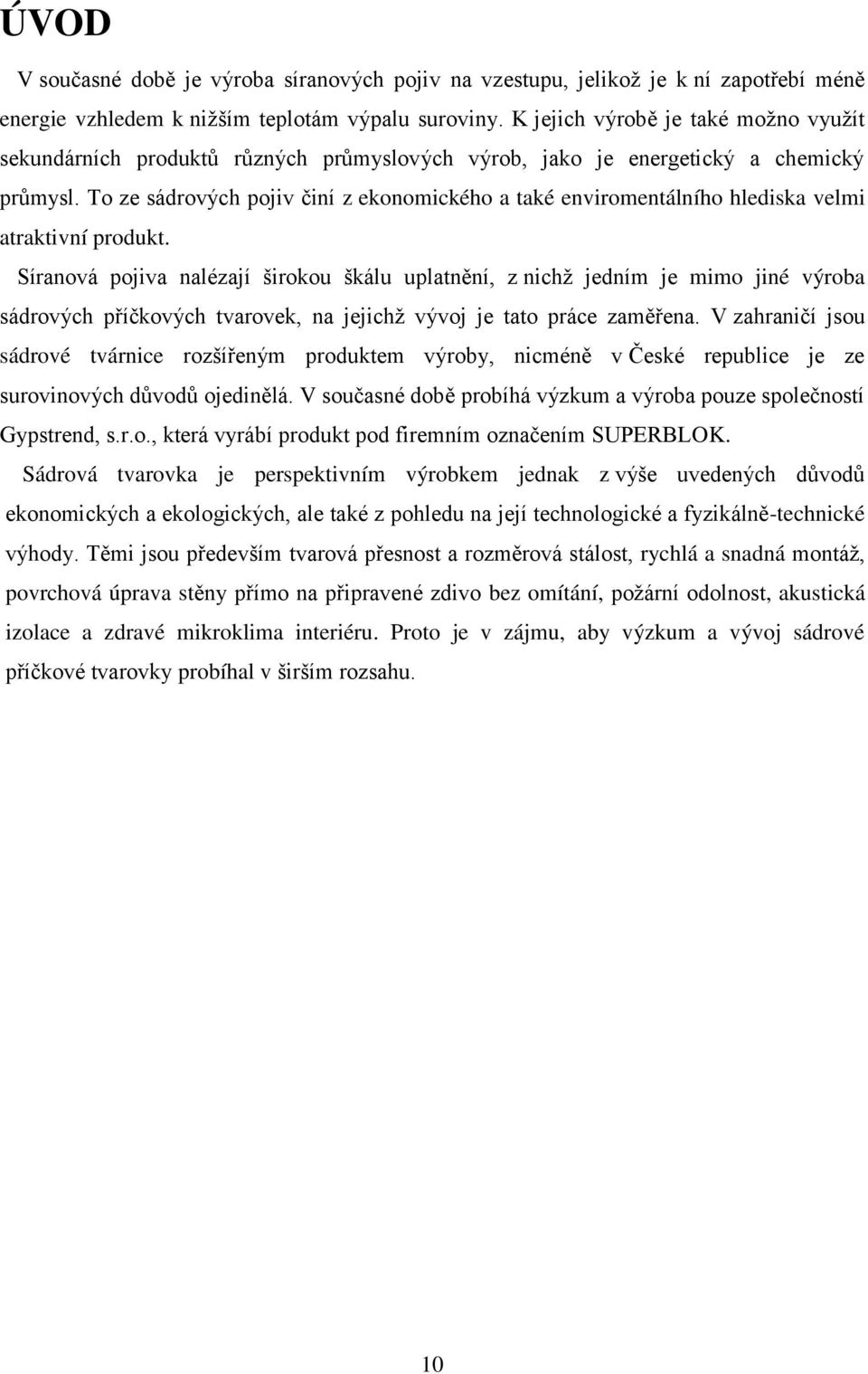 ÚVOD

V současné době je výroba síranových pojiv na vzestupu, jelikož je k ní zapotřebí méně energie vzhledem k nižším teplotám výpalu suroviny. K jejich výrobě je také možno využít sekundárních produktů různých průmyslových výrob, jako je energetický a chemický průmysl. To ze sádrových pojiv činí z ekonomického a také enviromentálního hlediska velmi atraktivní produkt.

Síranová pojiva nalézají širokou škálu uplatnění, z nichž jedním je mimo jiné výroba sádrových příčkových tvarovek, na jejichž vývoj je tato práce zaměřena. V zahraničí jsou sádrové tvárnice rozšířeným produktem výroby, nicméně v České republice je ze surovinových důvodů ojedinělá. V současné době probíhá výzkum a výroba pouze společností Gypstrend, s.r.o., která vyrábí produkt pod firemním označením SUPERBLOK.

Sádrová tvarovka je perspektivním výrobkem jednak z výše uvedených důvodů ekonomických a ekologických, ale také z pohledu na její technologické a fyzikálně-technické výhody. Těmi jsou především tvarová přesnost a rozměrová stálost, rychlá a snadná montáž, povrchová úprava stěny přímo na připravené zdivo bez omítání, požární odolnost, akustická izolace a zdravé mikroklima interiéru. Proto je v zájmu, aby výzkum a vývoj sádrové příčkové tvarovky probíhal v širším rozsahu.

10